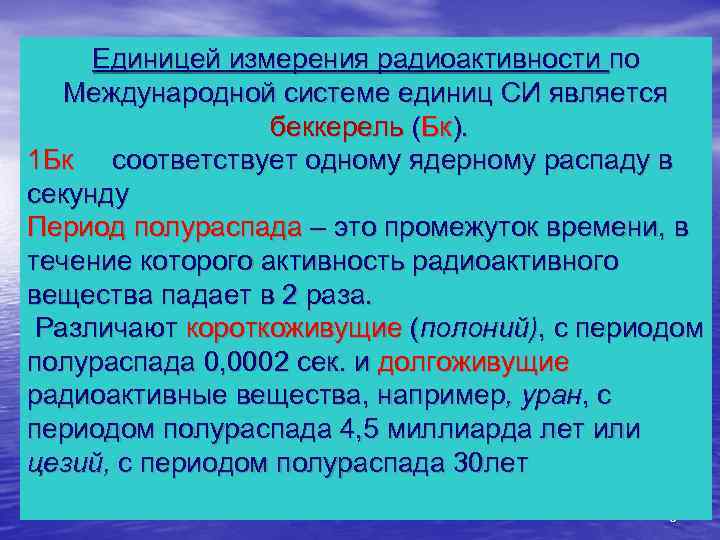 Единицей измерения радиоактивности по Международной системе единиц СИ является беккерель (Бк).

1Бк соответствует одному ядерному распаду в секунду

Период полураспада – это промежуток времени, в течение которого активность радиоактивного вещества падает в 2 раза.

Различают короткоживущие (полоний), с периодом полураспада 0,0002 сек. и долгоживущие радиоактивные вещества, например, уран, с периодом полураспада 4,5 миллиарда лет или цезий, с периодом полураспада 30лет